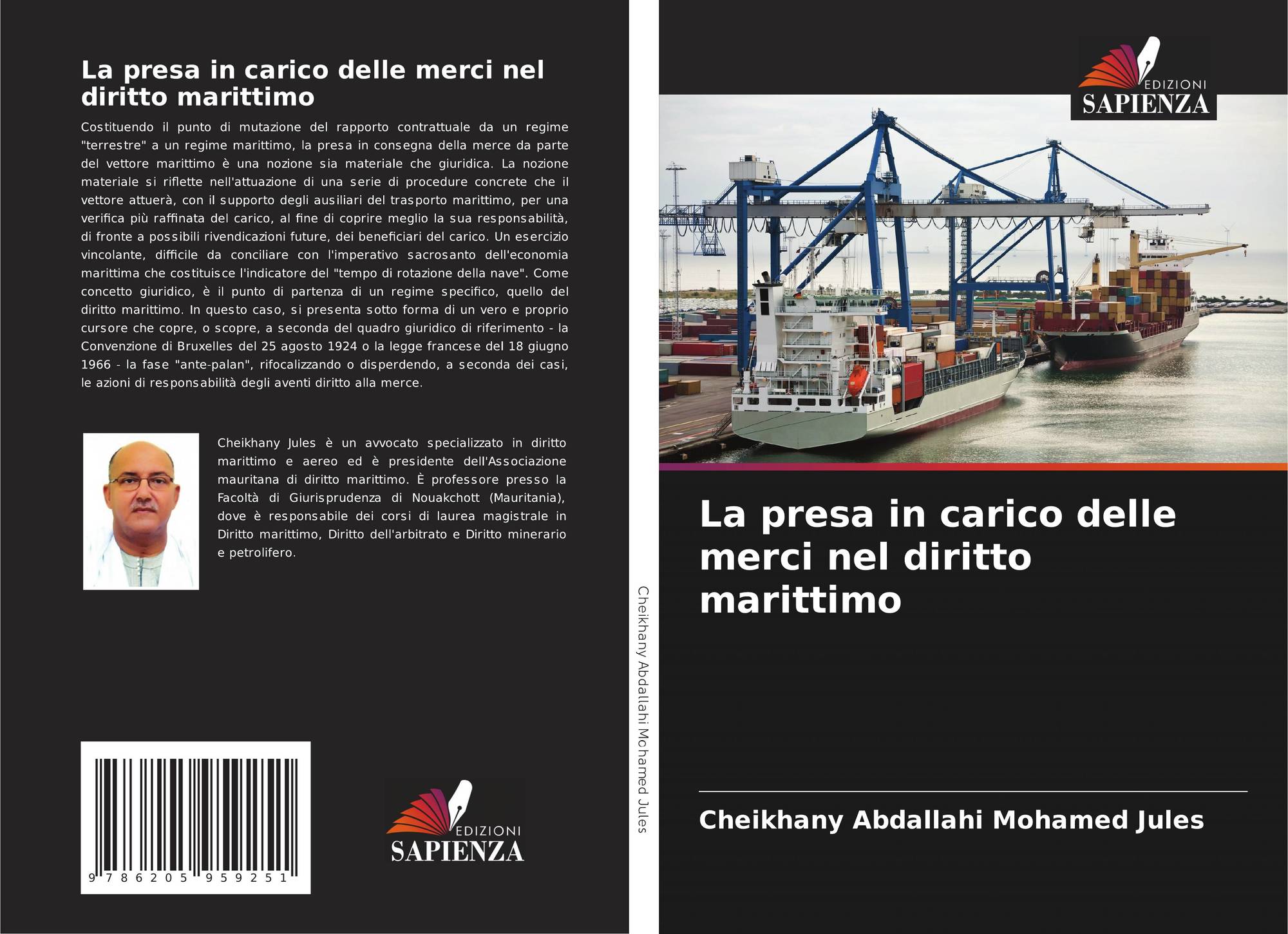 La presa in carico delle merci nel diritto marittimo

Costituendo il punto di mutazione del rapporto contrattuale da un regime "terrestre" a un regime marittimo, la presa in consegna della merce da parte del vettore marittimo è una nozione sia materiale che giuridica. La nozione materiale si riflette nell'attuazione di una serie di procedure concrete che il vettore attuerà, con il supporto degli ausiliari del trasporto marittimo, per una verifica più raffinata del carico, al fine di coprire meglio la sua responsabilità, di fronte a possibili rivendicazioni future, dei beneficiari del carico. Un esercizio vincolante, difficile da conciliare con l'imperativo sacrosanto dell'economia marittima che costituisce l'indicatore del "tempo di rotazione della nave". Come concetto giuridico, è il punto di partenza di un regime specifico, quello del diritto marittimo. In questo caso, si presenta sotto forma di un vero e proprio cursore che copre, o scopre, a seconda del quadro giuridico di riferimento - la Convenzione di Bruxelles del 25 agosto 1924 o la legge francese del 18 giugno 1966 - la fase "ante-palan", rifocalizzando o disperdendo, a seconda dei casi, le azioni di responsabilità degli aventi diritto alla merce.

Cheikhany Jules è un avvocato specializzato in diritto marittimo e aereo ed è presidente dell'Associazione mauritana di diritto marittimo. È professore presso la Facoltà di Giurisprudenza di Nouakchott (Mauritania), dove è responsabile dei corsi di laurea magistrale in Diritto marittimo, Diritto dell'arbitrato e Diritto minerario e petrolifero.

9 786205 959251

EDIZIONI
SAPIENZA

Cheikhany Abdallahi Mohamed Jules

EDIZIONI
SAPIENZA

La presa in carico delle merci nel diritto marittimo

Cheikhany Abdallahi Mohamed Jules